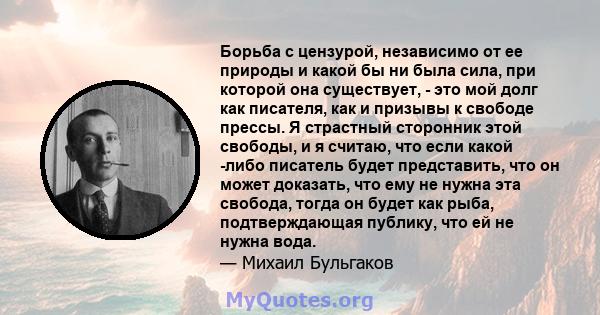 Борьба с цензурой, независимо от ее природы и какой бы ни была сила, при которой она существует, - это мой долг как писателя, как и призывы к свободе прессы. Я страстный сторонник этой свободы, и я считаю, что если какой -либо писатель будет представить, что он может доказать, что ему не нужна эта свобода, тогда он будет как рыба, подтверждающая публику, что ей не нужна вода.
— Михаил Бульгаков

MyQuotes.org